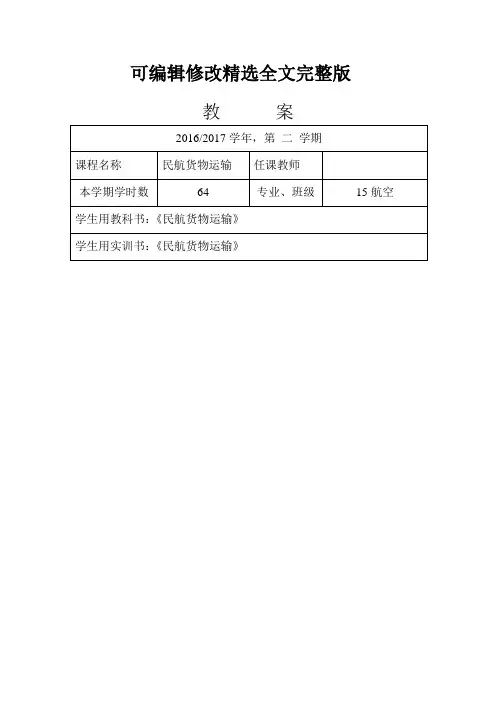 可编辑修改精选全文完整版

教 案

| 2016/2017学年，第 二 学期 | | | |
|---|---|---|---|
| 课程名称 | 民航货物运输 | 任课教师 | |
| 本学期学时数 | 64 | 专业、班级 | 15航空 |
| 学生用教科书：《民航货物运输》 | | | |
| 学生用实训书：《民航货物运输》 | | | |